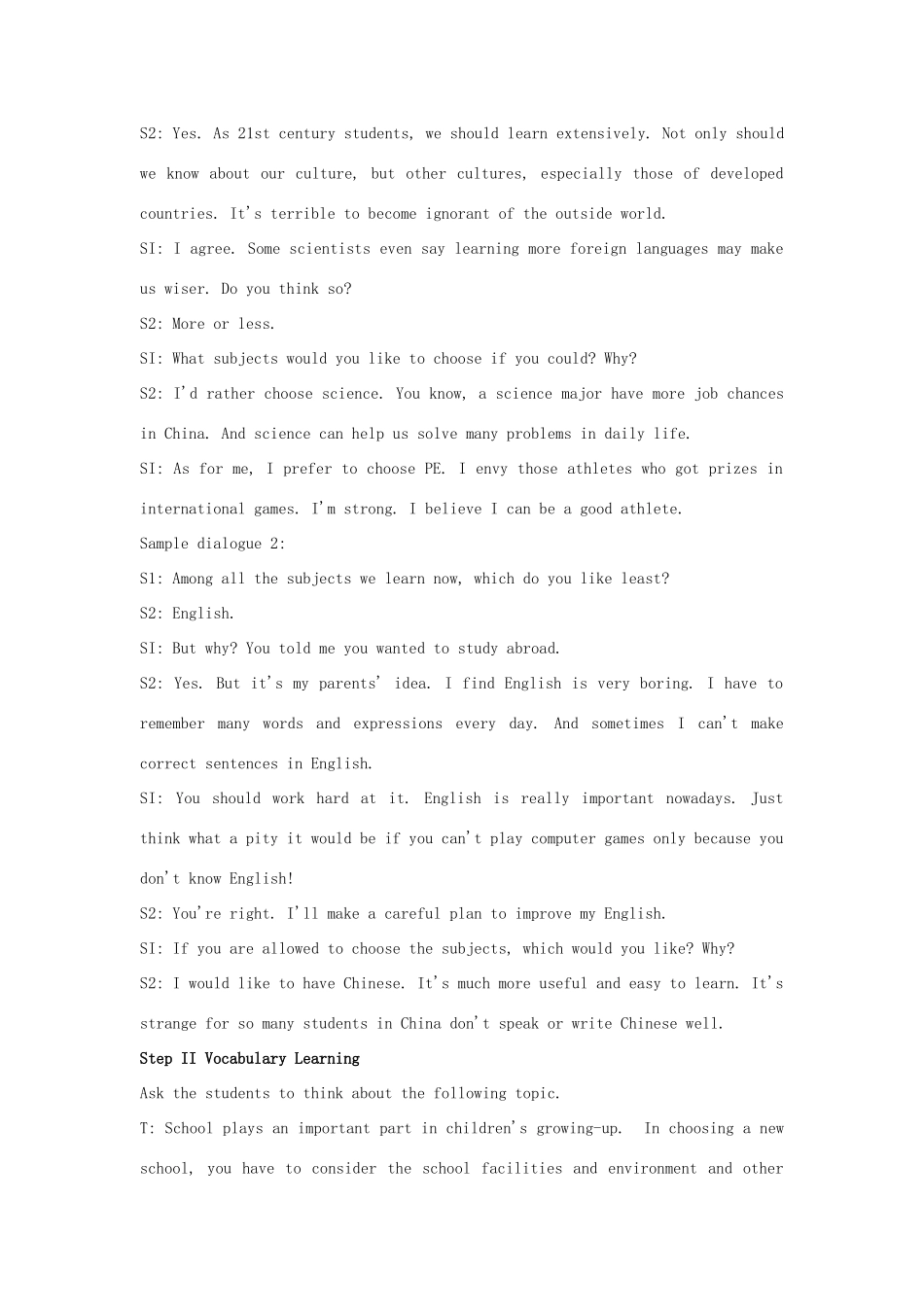 S2: Yes. As 21st century students, we should learn extensively. Not only should we know about our culture, but other cultures, especially those of developed countries. It's terrible to become ignorant of the outside world.

SI: I agree. Some scientists even say learning more foreign languages may make us wiser. Do you think so?

S2: More or less.

SI: What subjects would you like to choose if you could? Why?

S2: I'd rather choose science. You know, a science major have more job chances in China. And science can help us solve many problems in daily life.

SI: As for me, I prefer to choose PE. I envy those athletes who got prizes in international games. I'm strong. I believe I can be a good athlete.

Sample dialogue 2:

S1: Among all the subjects we learn now, which do you like least?

S2: English.

SI: But why? You told me you wanted to study abroad.

S2: Yes. But it's my parents' idea. I find English is very boring. I have to remember many words and expressions every day. And sometimes I can't make correct sentences in English.

SI: You should work hard at it. English is really important nowadays. Just think what a pity it would be if you can't play computer games only because you don't know English!

S2: You're right. I'll make a careful plan to improve my English.

SI: If you are allowed to choose the subjects, which would you like? Why?

S2: I would like to have Chinese. It's much more useful and easy to learn. It's strange for so many students in China don't speak or write Chinese well.

Step II Vocabulary Learning

Ask the students to think about the following topic.

T: School plays an important part in children's growing-up. In choosing a new school, you have to consider the school facilities and environment and other